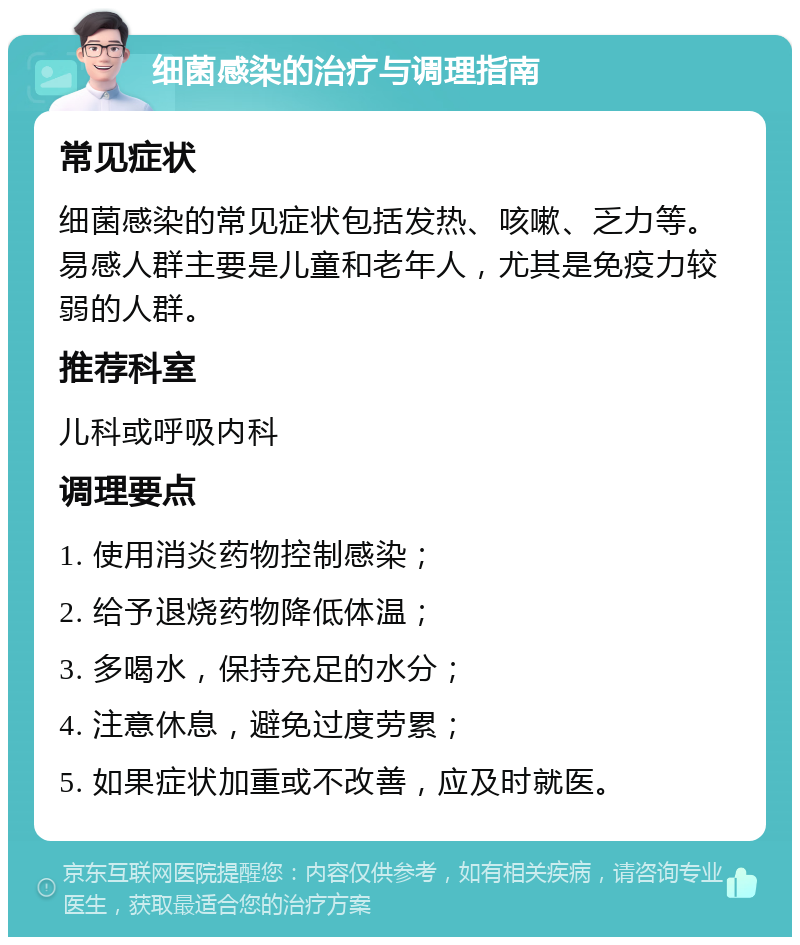 细菌感染的治疗与调理指南

常见症状

细菌感染的常见症状包括发热、咳嗽、乏力等。易感人群主要是儿童和老年人，尤其是免疫力较弱的人群。

推荐科室

儿科或呼吸内科

调理要点

1. 使用消炎药物控制感染；

2. 给予退烧药物降低体温；

3. 多喝水，保持充足的水分；

4. 注意休息，避免过度劳累；

5. 如果症状加重或不改善，应及时就医。

京东互联网医院提醒您：内容仅供参考，如有相关疾病，请咨询专业医生，获取最适合您的治疗方案